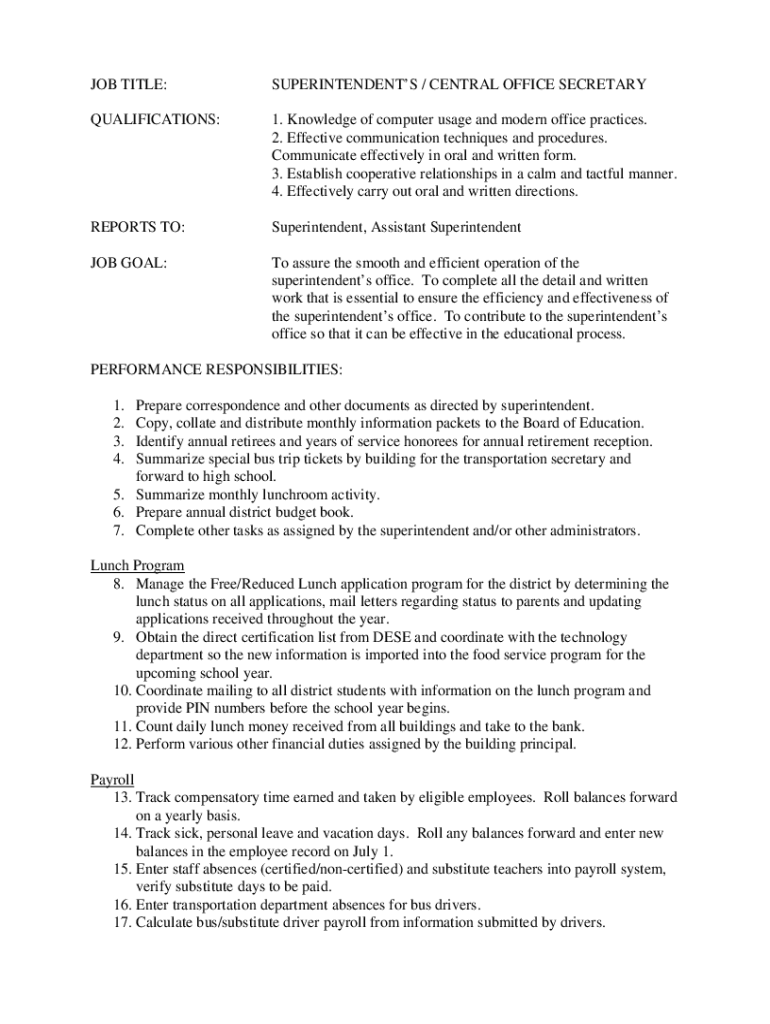 JOB TITLE: SUPERINTENDENT'S / CENTRAL OFFICE SECRETARY

QUALIFICATIONS: 1. Knowledge of computer usage and modern office practices.
2. Effective communication techniques and procedures.
Communicate effectively in oral and written form.
3. Establish cooperative relationships in a calm and tactful manner.
4. Effectively carry out oral and written directions.

REPORTS TO: Superintendent, Assistant Superintendent

JOB GOAL: To assure the smooth and efficient operation of the superintendent's office. To complete all the detail and written work that is essential to ensure the efficiency and effectiveness of the superintendent's office. To contribute to the superintendent's office so that it can be effective in the educational process.

PERFORMANCE RESPONSIBILITIES:

1. Prepare correspondence and other documents as directed by superintendent.
2. Copy, collate and distribute monthly information packets to the Board of Education.
3. Identify annual retirees and years of service honorees for annual retirement reception.
4. Summarize special bus trip tickets by building for the transportation secretary and forward to high school.
5. Summarize monthly lunchroom activity.
6. Prepare annual district budget book.
7. Complete other tasks as assigned by the superintendent and/or other administrators.

Lunch Program
8. Manage the Free/Reduced Lunch application program for the district by determining the lunch status on all applications, mail letters regarding status to parents and updating applications received throughout the year.
9. Obtain the direct certification list from DESE and coordinate with the technology department so the new information is imported into the food service program for the upcoming school year.
10. Coordinate mailing to all district students with information on the lunch program and provide PIN numbers before the school year begins.
11. Count daily lunch money received from all buildings and take to the bank.
12. Perform various other financial duties assigned by the building principal.

Payroll
13. Track compensatory time earned and taken by eligible employees. Roll balances forward on a yearly basis.
14. Track sick, personal leave and vacation days. Roll any balances forward and enter new balances in the employee record on July 1.
15. Enter staff absences (certified/non-certified) and substitute teachers into payroll system, verify substitute days to be paid.
16. Enter transportation department absences for bus drivers.
17. Calculate bus/substitute driver payroll from information submitted by drivers.